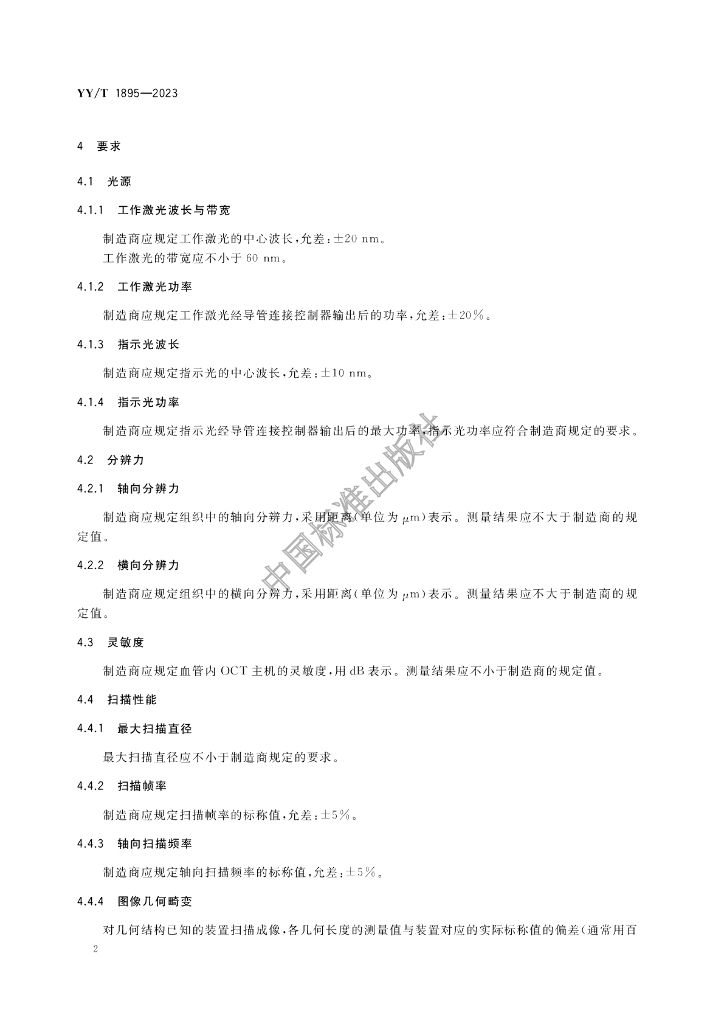 YY/T 1895—2023

4 要求

4.1 光源

4.1.1 工作激光波长与带宽

制造商应规定工作激光的中心波长,允差:±20 nm。

工作激光的带宽应不小于60 nm。

4.1.2 工作激光功率

制造商应规定工作激光经导管连接控制器输出后的功率,允差:±20%。

4.1.3 指示光波长

制造商应规定指示光的中心波长,允差:±10 nm。

4.1.4 指示光功率

制造商应规定指示光经导管连接控制器输出后的最大功率,指示光功率应符合制造商规定的要求。

4.2 分辨力

4.2.1 轴向分辨力

制造商应规定组织中的轴向分辨力,采用距离(单位为μm)表示。测量结果应不大于制造商的规定值。

4.2.2 横向分辨力

制造商应规定组织中的横向分辨力,采用距离(单位为μm)表示。测量结果应不大于制造商的规定值。

4.3 灵敏度

制造商应规定血管内OCT主机的灵敏度,用dB表示。测量结果应不小于制造商的规定值。

4.4 扫描性能

4.4.1 最大扫描直径

最大扫描直径应不小于制造商规定的要求。

4.4.2 扫描帧率

制造商应规定扫描帧率的标称值,允差:±5%。

4.4.3 轴向扫描频率

制造商应规定轴向扫描频率的标称值,允差:±5%。

4.4.4 图像几何畸变

对几何结构已知的装置扫描成像,各几何长度的测量值与装置对应的实际标称值的偏差(通常用百

2

中国标准出版社